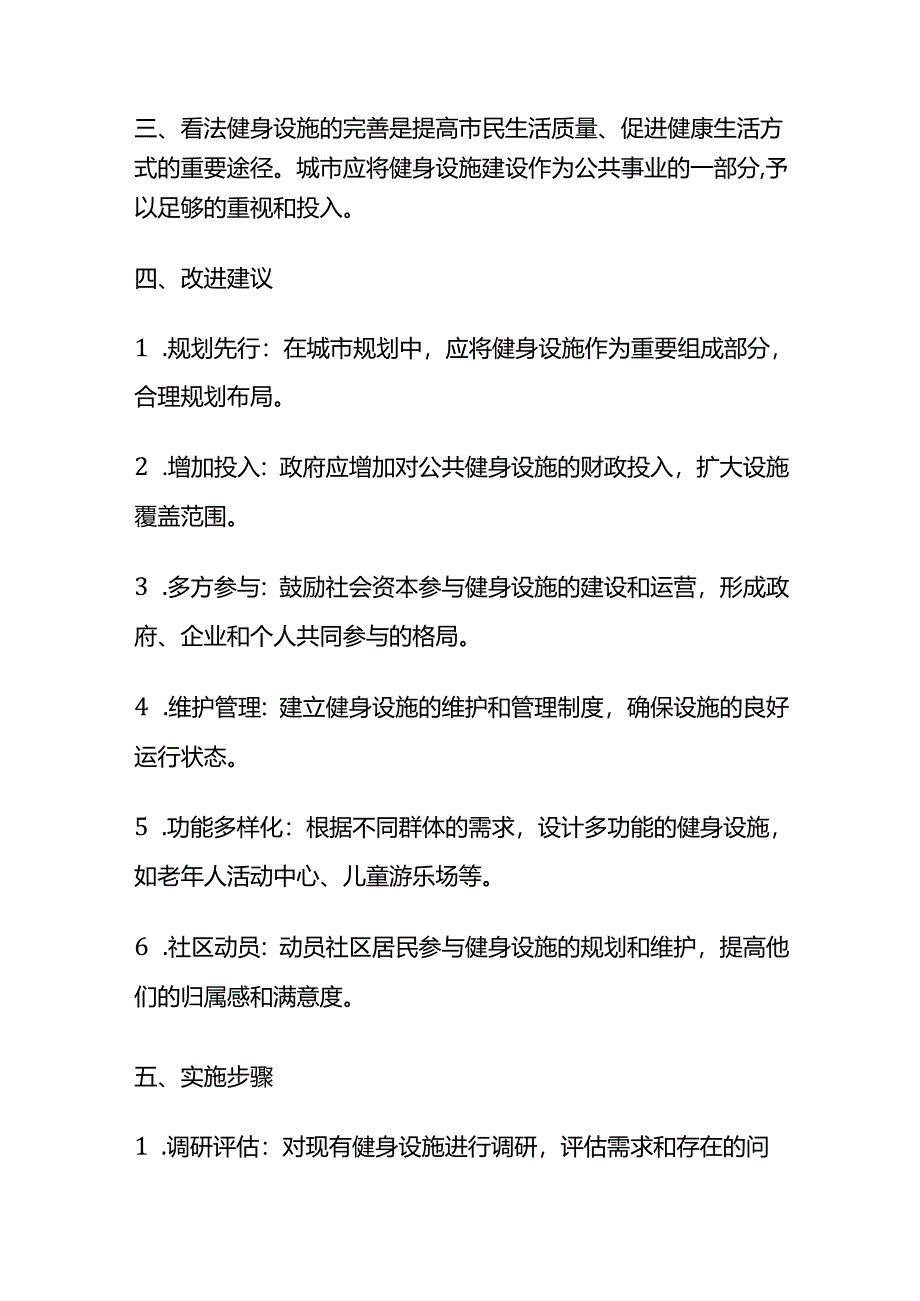 三、看法健身设施的完善是提高市民生活质量、促进健康生活方式的重要途径。城市应将健身设施建设作为公共事业的一部分,予以足够的重视和投入。

四、改进建议

1 .规划先行：在城市规划中，应将健身设施作为重要组成部分，合理规划布局。

2 .增加投入：政府应增加对公共健身设施的财政投入，扩大设施覆盖范围。

3 .多方参与：鼓励社会资本参与健身设施的建设和运营，形成政府、企业和个人共同参与的格局。

4 .维护管理：建立健身设施的维护和管理制度，确保设施的良好运行状态。

5 .功能多样化：根据不同群体的需求，设计多功能的健身设施，如老年人活动中心、儿童游乐场等。

6 .社区动员：动员社区居民参与健身设施的规划和维护，提高他们的归属感和满意度。

五、实施步骤

1 .调研评估：对现有健身设施进行调研，评估需求和存在的问